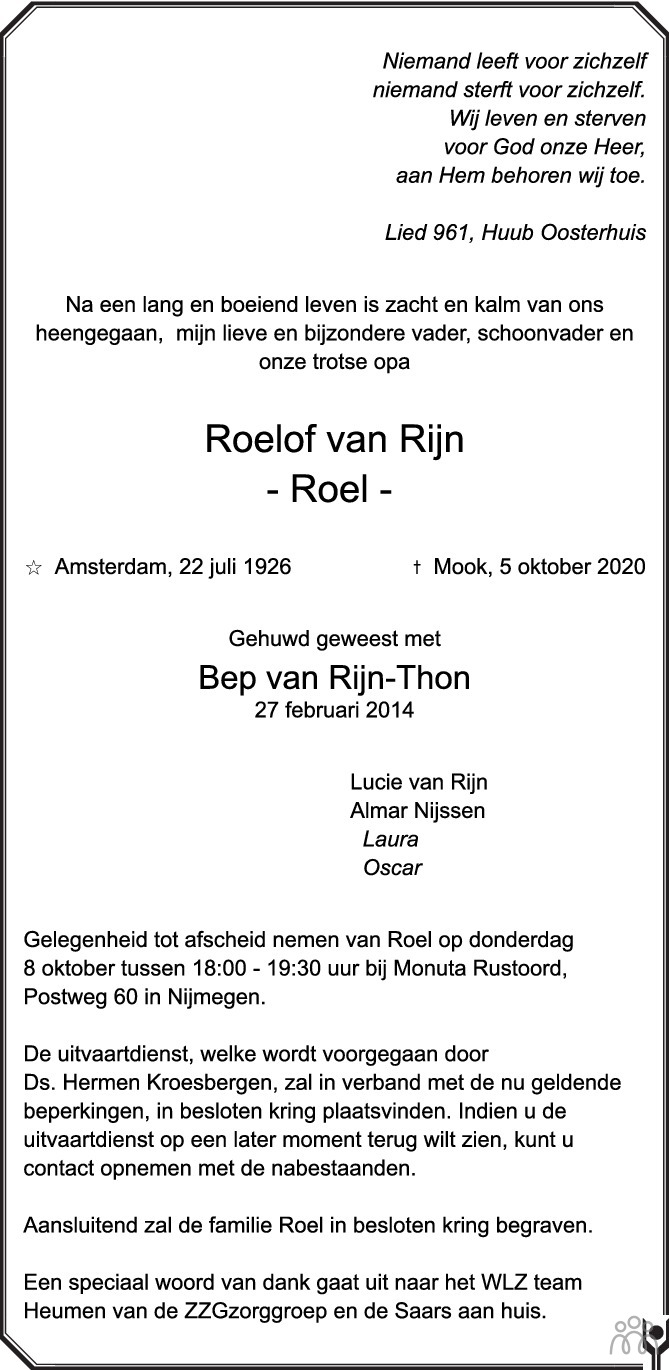 Niemand leeft voor zichzelf
niemand sterft voor zichzelf.
Wij leven en sterven
voor God onze Heer,
aan Hem behoren wij toe.

Lied 961, Huub Oosterhuis

Na een lang en boeiend leven is zacht en kalm van ons heengegaan, mijn lieve en bijzondere vader, schoonvader en onze trotse opa

Roelof van Rijn
- Roel -

☆ Amsterdam, 22 juli 1926 † Mook, 5 oktober 2020

Gehuwd geweest met
Bep van Rijn-Thon
27 februari 2014

Lucie van Rijn
Almar Nijssen
Laura
Oscar

Gelegenheid tot afscheid nemen van Roel op donderdag 8 oktober tussen 18:00 - 19:30 uur bij Monuta Rustoord, Postweg 60 in Nijmegen.

De uitvaartdienst, welke wordt voorgegaan door Ds. Hermen Kroesbergen, zal in verband met de nu geldende beperkingen, in besloten kring plaatsvinden. Indien u de uitvaartdienst op een later moment terug wilt zien, kunt u contact opnemen met de nabestaanden.

Aansluitend zal de familie Roel in besloten kring begraven.

Een speciaal woord van dank gaat uit naar het WLZ team Heumen van de ZZGzorggroep en de Saars aan huis.